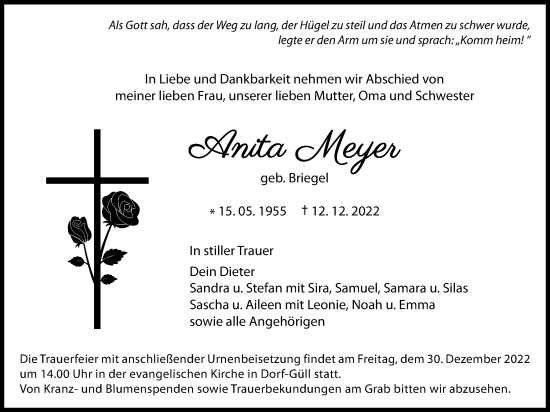 Als Gott sah, dass der Weg zu lang, der Hügel zu steil und das Atmen zu schwer wurde, legte er den Arm um sie und sprach: „Komm heim! “

In Liebe und Dankbarkeit nehmen wir Abschied von meiner lieben Frau, unserer lieben Mutter, Oma und Schwester

Anita Meyer

geb. Briegel

* 15. 05. 1955 † 12. 12. 2022

In stiller Trauer

Dein Dieter
Sandra u. Stefan mit Sira, Samuel, Samara u. Silas
Sascha u. Aileen mit Leonie, Noah u. Emma
sowie alle Angehörigen

Die Trauerfeier mit anschließender Urnenbeisetzung findet am Freitag, dem 30. Dezember 2022 um 14.00 Uhr in der evangelischen Kirche in Dorf-Güll statt.
Von Kranz- und Blumenspenden sowie Trauerbekundungen am Grab bitten wir abzusehen.